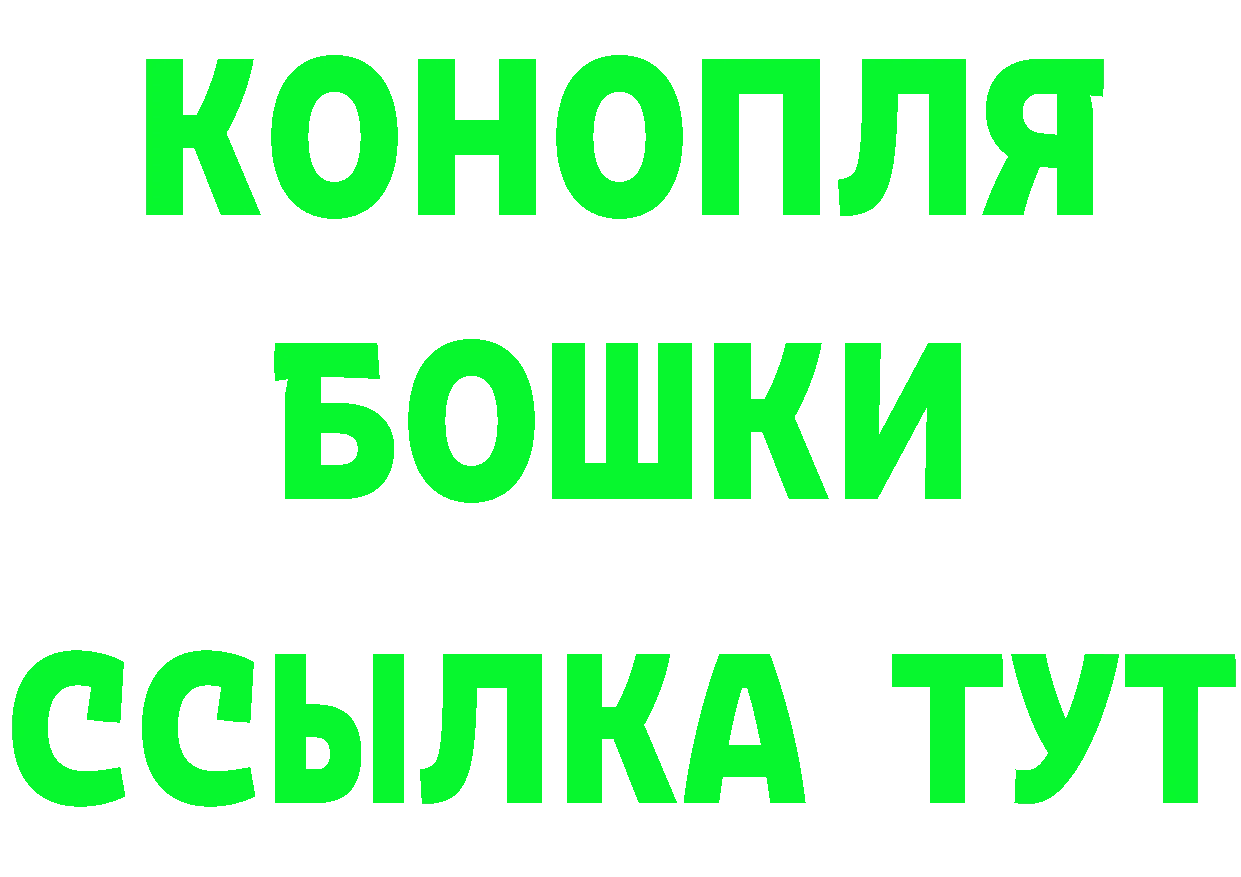 КОНОПЛЯ
БОШКИ
ССЫЛКА ТУТ